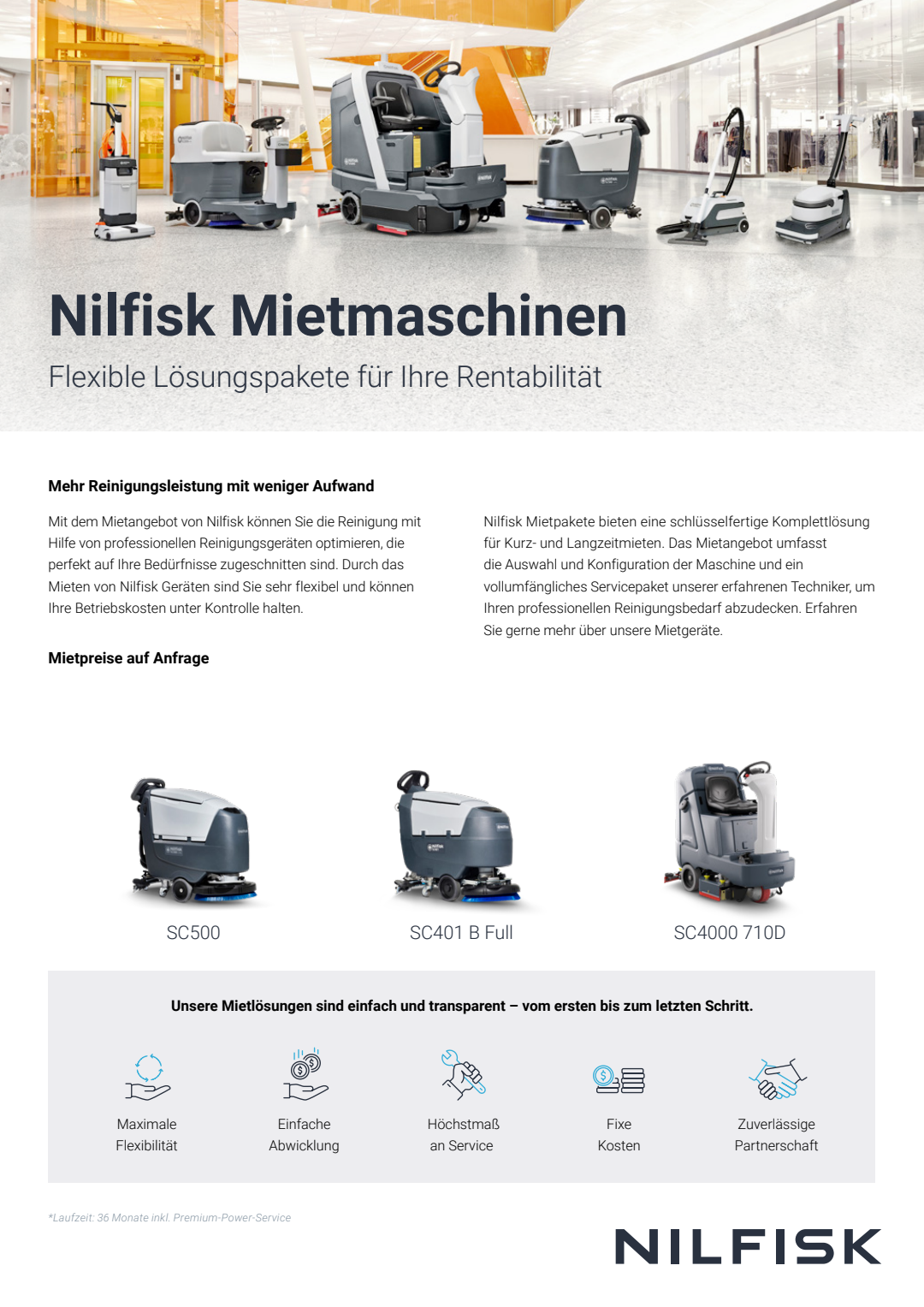 Nilfisk Mietmaschinen

Flexible Lösungspakete für Ihre Rentabilität

Mehr Reinigungsleistung mit weniger Aufwand

Mit dem Mietangebot von Nilfisk können Sie die Reinigung mit Hilfe von professionellen Reinigungsgeräten optimieren, die perfekt auf Ihre Bedürfnisse zugeschnitten sind. Durch das Mieten von Nilfisk Geräten sind Sie sehr flexibel und können Ihre Betriebskosten unter Kontrolle halten.

Mietpreise auf Anfrage

Nilfisk Mietpakete bieten eine schlüsselfertige Komplettlösung für Kurz- und Langzeitmieten. Das Mietangebot umfasst die Auswahl und Konfiguration der Maschine und ein vollumfängliches Servicepaket unserer erfahrenen Techniker, um Ihren professionellen Reinigungsbedarf abzudecken. Erfahren Sie gerne mehr über unsere Mietgeräte.

SC500

SC401 B Full

SC4000 710D

Unsere Mietlösungen sind einfach und transparent – vom ersten bis zum letzten Schritt.

Maximale Flexibilität

Einfache Abwicklung

Höchstmaß an Service

Fixe Kosten

Zuverlässige Partnerschaft

*Laufzeit: 36 Monate inkl. Premium-Power-Service

NILFISK